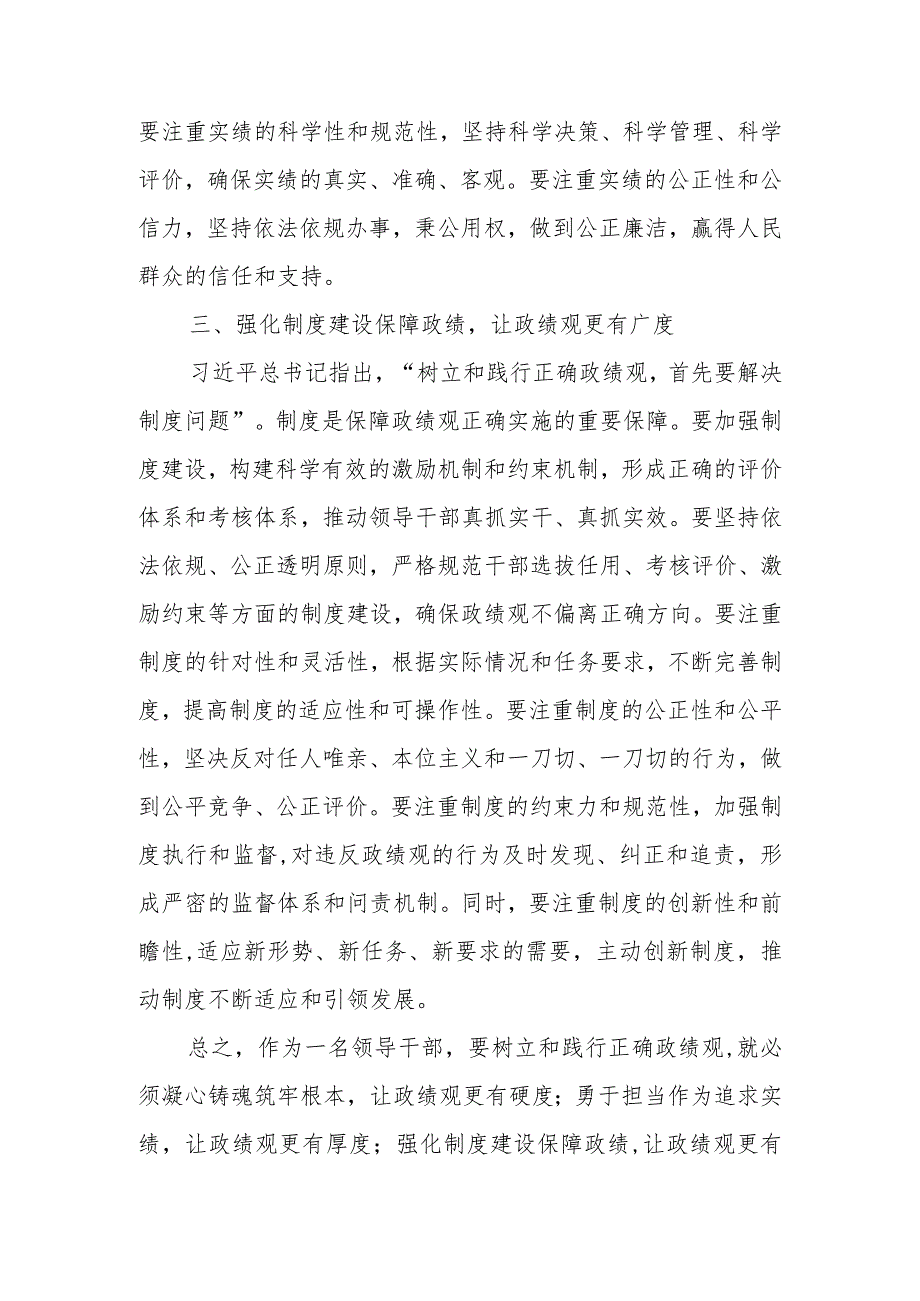 要注重实绩的科学性和规范性，坚持科学决策、科学管理、科学评价，确保实绩的真实、准确、客观。要注重实绩的公正性和公信力，坚持依法依规办事，秉公用权，做到公正廉洁，赢得人民群众的信任和支持。

三、强化制度建设保障政绩，让政绩观更有广度

习近平总书记指出，“树立和践行正确政绩观，首先要解决制度问题”。制度是保障政绩观正确实施的重要保障。要加强制度建设，构建科学有效的激励机制和约束机制，形成正确的评价体系和考核体系，推动领导干部真抓实干、真抓实效。要坚持依法依规、公正透明原则，严格规范干部选拔任用、考核评价、激励约束等方面的制度建设，确保政绩观不偏离正确方向。要注重制度的针对性和灵活性，根据实际情况和任务要求，不断完善制度，提高制度的适应性和可操作性。要注重制度的公正性和公平性，坚决反对任人唯亲、本位主义和一刀切、一刀切的行为，做到公平竞争、公正评价。要注重制度的约束力和规范性，加强制度执行和监督，对违反政绩观的行为及时发现、纠正和追责，形成严密的监督体系和问责机制。同时，要注重制度的创新性和前瞻性，适应新形势、新任务、新要求的需要，主动创新制度，推动制度不断适应和引领发展。

总之，作为一名领导干部，要树立和践行正确政绩观，就必须凝心铸魂筑牢根本，让政绩观更有硬度；勇于担当作为追求实绩，让政绩观更有厚度；强化制度建设保障政绩，让政绩观更有